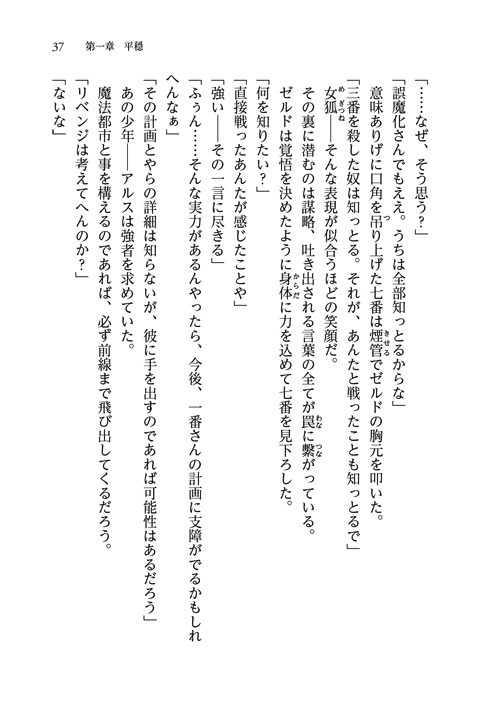 37　第一章　平穏

「……なぜ、そう思う?」

「誤魔化さんでもええ。うちは全部知っとるからな」

意味ありげに口角を吊り上げた七番は煙管でゼルドの胸元を叩いた。

「三番を殺した奴は知っとる。それが、あんたと戦ったことも知っとるで」

女狐――そんな表現が似合うほどの笑顔だ。

その裏に潜むのは謀略、吐き出される言葉の全てが罠に繋がっている。

ゼルドは覚悟を決めたように身体に力を込めて七番を見下ろした。

「何を知りたい?」

「直接戦ったあんたが感じたことや」

「強い――その一言に尽きる」

「ふぅん……そんな実力があるんやったら、今後、一番さんの計画に支障がでるかもしれへんなぁ」

「その計画とやらの詳細は知らないが、彼に手を出すのであれば可能性はあるだろう」

あの少年――アルスは強者を求めていた。

魔法都市と事を構えるのであれば、必ず前線まで飛び出してくるだろう。

「リベンジは考えてへんのか?」

「ないな」